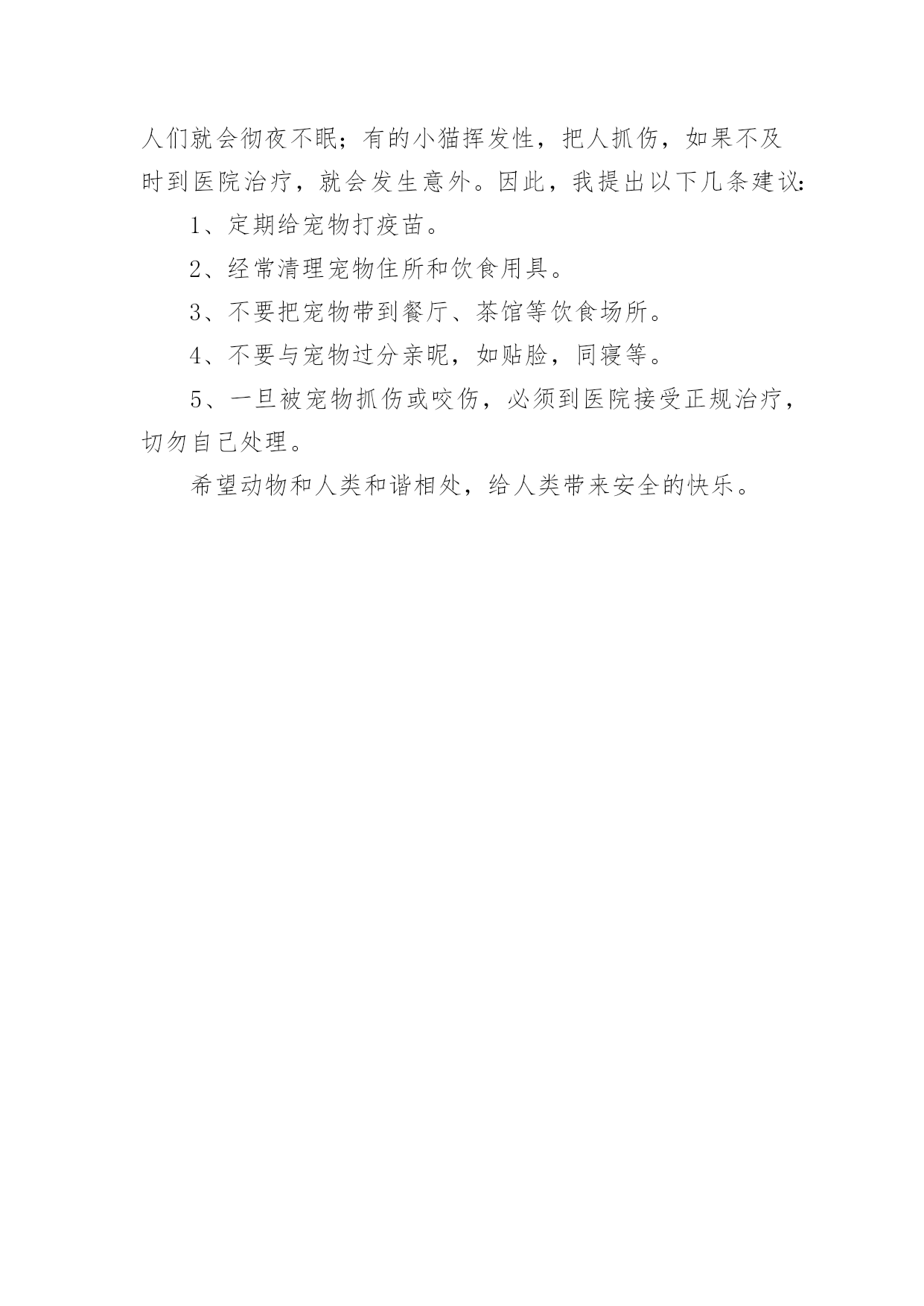 人们就会彻夜不眠；有的小猫挥发性，把人抓伤，如果不及时到医院治疗，就会发生意外。因此，我提出以下几条建议：

1、定期给宠物打疫苗。

2、经常清理宠物住所和饮食用具。

3、不要把宠物带到餐厅、茶馆等饮食场所。

4、不要与宠物过分亲昵，如贴脸，同寝等。

5、一旦被宠物抓伤或咬伤，必须到医院接受正规治疗，切勿自己处理。

希望动物和人类和谐相处，给人类带来安全的快乐。